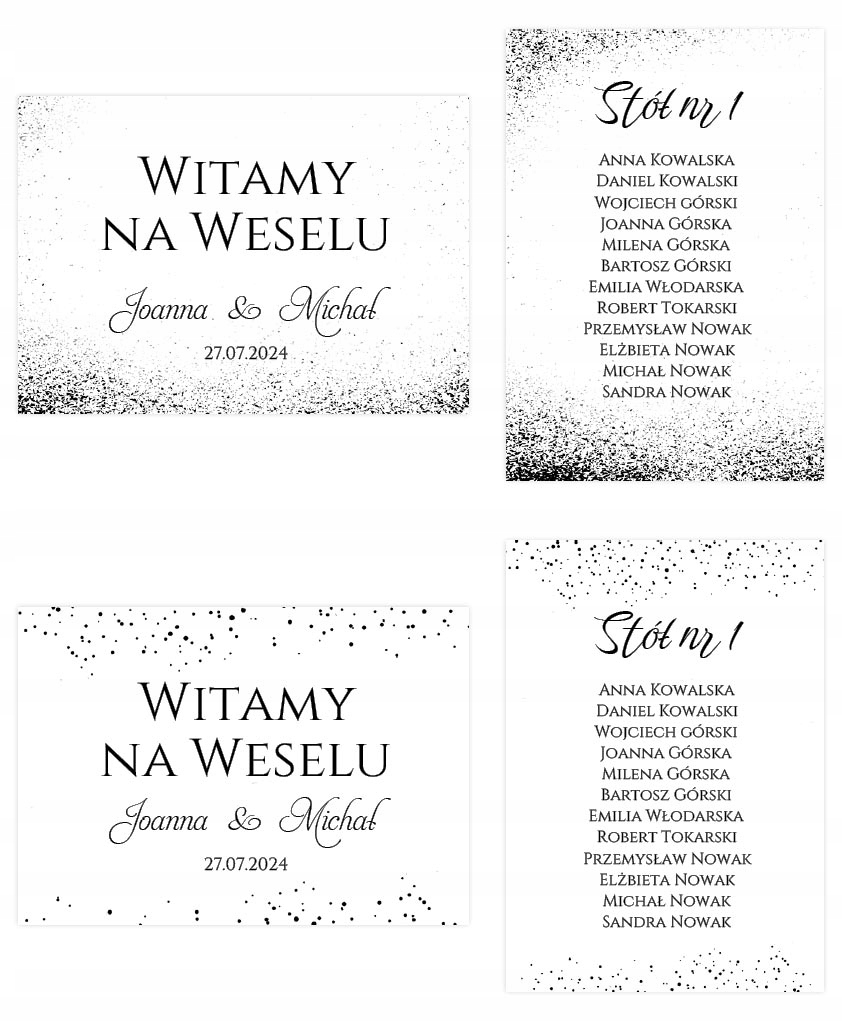 Witamy na Weselu

Joanna & Michał

27.07.2024

Stół nr 1

Anna Kowalska
Daniel Kowalski
Wojciech górski
Joanna Górska
Milena Górska
Bartosz Górski
Emilia Włodarska
Robert Tokarski
Przemysław Nowak
Elżbieta Nowak
Michał Nowak
Sandra Nowak

Witamy na Weselu

Joanna & Michał

27.07.2024

Stół nr 1

Anna Kowalska
Daniel Kowalski
Wojciech górski
Joanna Górska
Milena Górska
Bartosz Górski
Emilia Włodarska
Robert Tokarski
Przemysław Nowak
Elżbieta Nowak
Michał Nowak
Sandra Nowak